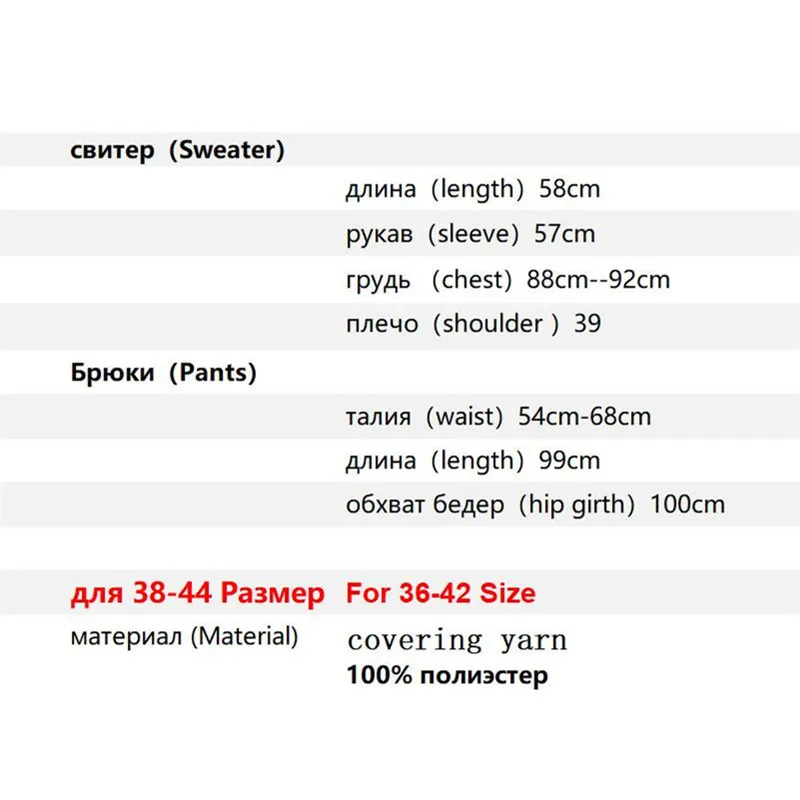 свитер (Sweater)

длина (length) 58cm
рукав (sleeve) 57cm
грудь (chest) 88cm--92cm
плечо (shoulder ) 39

Брюки (Pants)

талия (waist) 54cm-68cm
длина (length) 99cm
обхват бедер (hip girth) 100cm

для 38-44 Размер For 36-42 Size

материал (Material) covering yarn
100% полиэстер